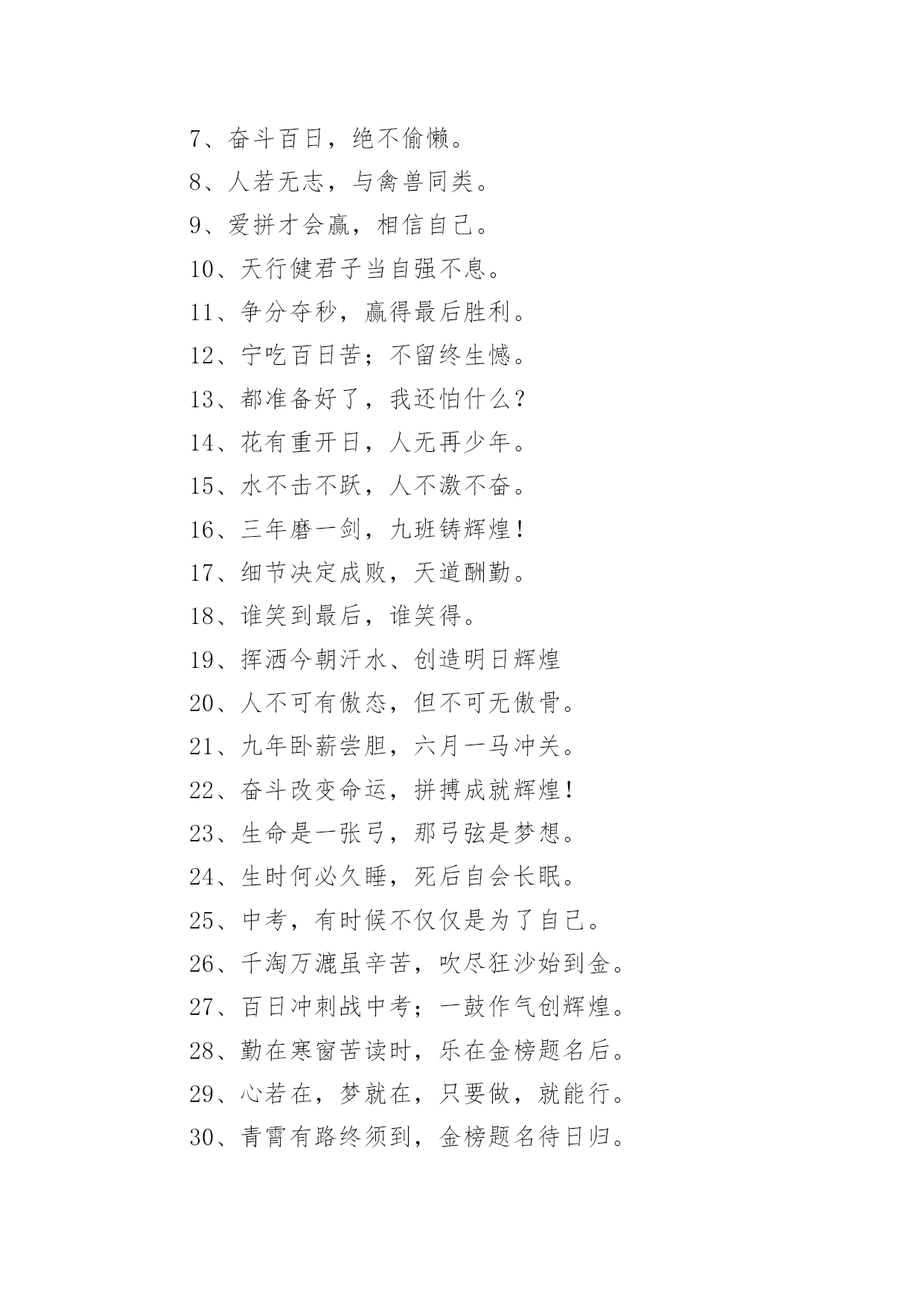 7、奋斗百日，绝不偷懒。

8、人若无志，与禽兽同类。

9、爱拼才会赢，相信自己。

10、天行健君子当自强不息。

11、争分夺秒，赢得最后胜利。

12、宁吃百日苦；不留终生憾。

13、都准备好了，我还怕什么？

14、花有重开日，人无再少年。

15、水不击不跃，人不激不奋。

16、三年磨一剑，九班铸辉煌！

17、细节决定成败，天道酬勤。

18、谁笑到最后，谁笑得。

19、挥洒今朝汗水、创造明日辉煌

20、人不可有傲态，但不可无傲骨。

21、九年卧薪尝胆，六月一马冲关。

22、奋斗改变命运，拼搏成就辉煌！

23、生命是一张弓，那弓弦是梦想。

24、生时何必久睡，死后自会长眠。

25、中考，有时候不仅仅是为了自己。

26、千淘万漉虽辛苦，吹尽狂沙始到金。

27、百日冲刺战中考；一鼓作气创辉煌。

28、勤在寒窗苦读时，乐在金榜题名后。

29、心若在，梦就在，只要做，就能行。

30、青霄有路终须到，金榜题名待日归。